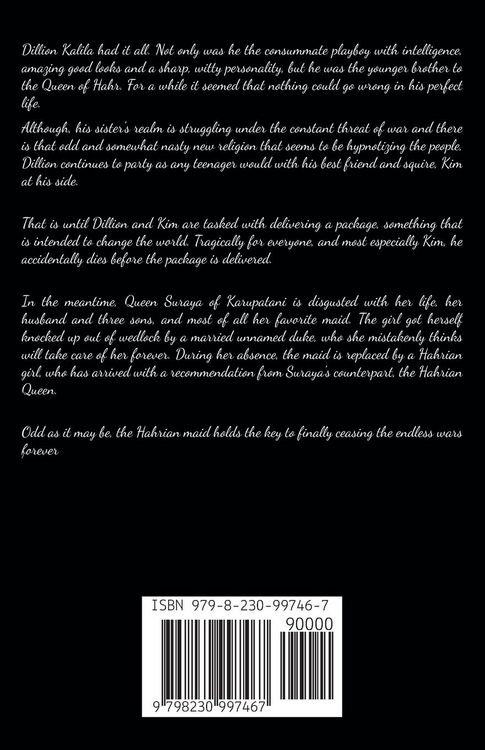 Dillion Kalila had it all. Not only was he the consummate playboy with intelligence, amazing good looks and a sharp, witty personality, but he was the younger brother to the Queen of Hahr. For a while it seemed that nothing could go wrong in his perfect life.

Although, his sister's realm is struggling under the constant threat of war and there is that odd and somewhat nasty new religion that seems to be hypnotizing the people, Dillion continues to party as any teenager would with his best friend and squire, Kim at his side.

That is until Dillion and Kim are tasked with delivering a package, something that is intended to change the world. Tragically for everyone, and most especially Kim, he accidentally dies before the package is delivered.

In the meantime, Queen Suraya of Karupatani is disgusted with her life, her husband and three sons, and most of all her favorite maid. The girl got herself knocked up out of wedlock by a married unnamed duke, who she mistakenly thinks will take care of her forever. During her absence, the maid is replaced by a Hahrian girl, who has arrived with a recommendation from Suraya's counterpart, the Hahrian Queen.

Odd as it may be, the Hahrian maid holds the key to finally ceasing the endless wars forever

ISBN 979-8-230-99746-7

90000

9 798230 997467